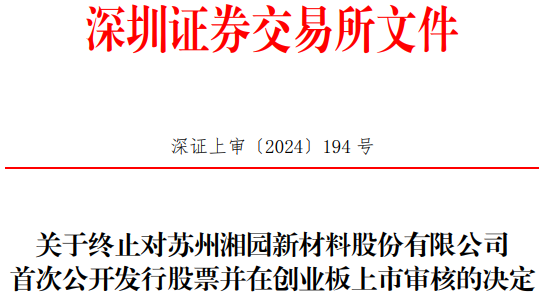 深圳证券交易所文件

深证上审〔2024〕194 号

关于终止对苏州湘园新材料股份有限公司首次公开发行股票并在创业板上市审核的决定